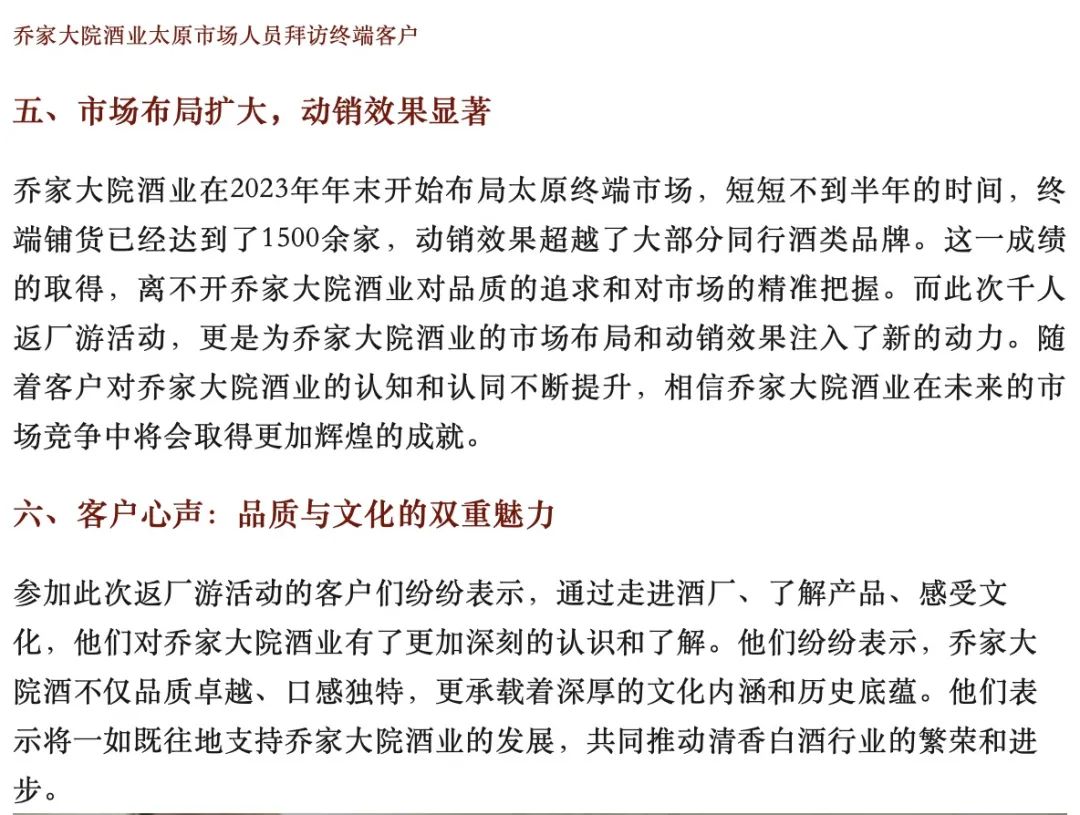 乔家大院酒业太原市场人员拜访终端客户

五、市场布局扩大，动销效果显著

乔家大院酒业在2023年年末开始布局太原终端市场，短短不到半年的时间，终端铺货已经达到了1500余家，动销效果超越了大部分同行酒类品牌。这一成绩的取得，离不开乔家大院酒业对品质的追求和对市场的精准把握。而此次千人返厂游活动，更是为乔家大院酒业的市场布局和动销效果注入了新的动力。随着客户对乔家大院酒业的认知和认同不断提升，相信乔家大院酒业在未来的市场竞争中将会取得更加辉煌的成就。

六、客户心声：品质与文化的双重魅力

参加此次返厂游活动的客户们纷纷表示，通过走进酒厂、了解产品、感受文化，他们对乔家大院酒业有了更加深刻的认识和了解。他们纷纷表示，乔家大院酒不仅品质卓越、口感独特，更承载着深厚的文化内涵和历史底蕴。他们表示将一如既往地支持乔家大院酒业的发展，共同推动清香白酒行业的繁荣和进步。